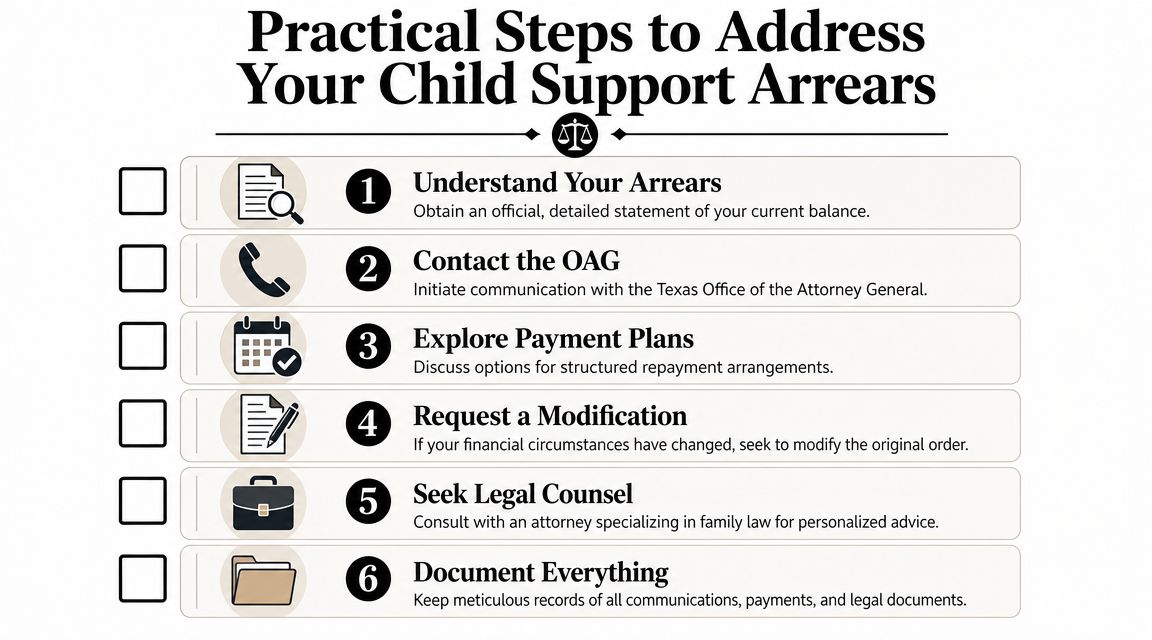 Practical Steps to Address Your Child Support Arrears

1 Understand Your Arrears
Obtain an official, detailed statement of your current balance.

2 Contact the OAG
Initiate communication with the Texas Office of the Attorney General.

3 Explore Payment Plans
Discuss options for structured repayment arrangements.

4 Request a Modification
If your financial circumstances have changed, seek to modify the original order.

5 Seek Legal Counsel
Consult with an attorney specializing in family law for personalized advice.

6 Document Everything
Keep meticulous records of all communications, payments, and legal documents.